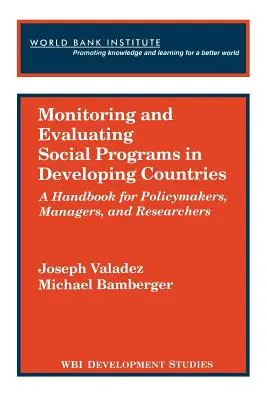 WORLD BANK INSTITUTE
Promoting knowledge and learning for a better world

Monitoring and Evaluating Social Programs in Developing Countries

A Handbook for Policymakers, Managers, and Researchers

Joseph Valadez
Michael Bamberger

WBI DEVELOPMENT STUDIES